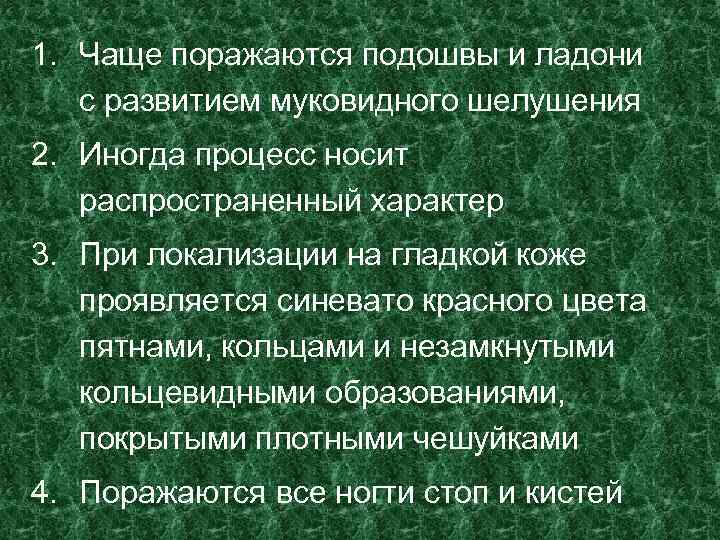 1. Чаще поражаются подошвы и ладони с развитием муковидного шелушения

2. Иногда процесс носит распространенный характер

3. При локализации на гладкой коже проявляется синевато красного цвета пятнами, кольцами и незамкнутыми кольцевидными образованиями, покрытыми плотными чешуйками

4. Поражаются все ногти стоп и кистей